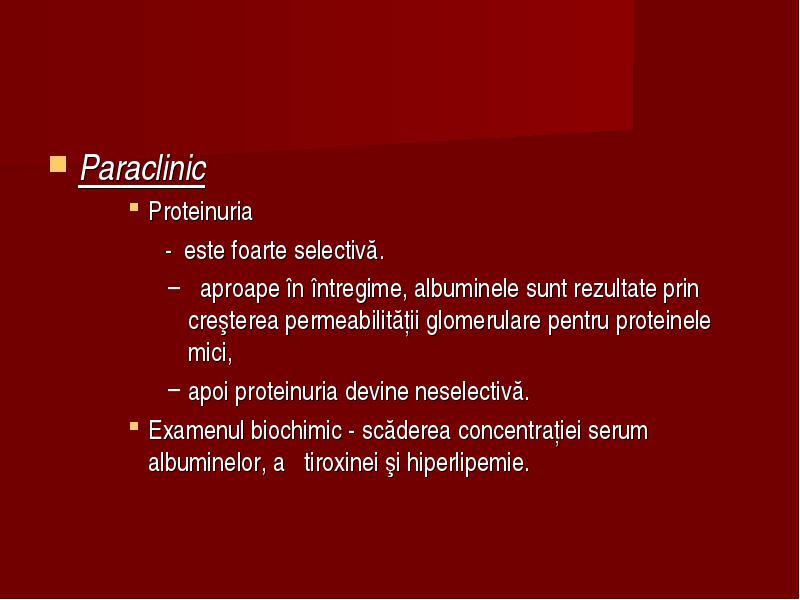 Paraclinic

Proteinuria

- este foarte selectivă.

– aproape în întregime, albuminele sunt rezultate prin creşterea permeabilității glomerulare pentru proteinele mici,

– apoi proteinuria devine neselectivă.

Examenul biochimic - scăderea concentrației serum albuminelor, a tiroxinei şi hiperlipemie.